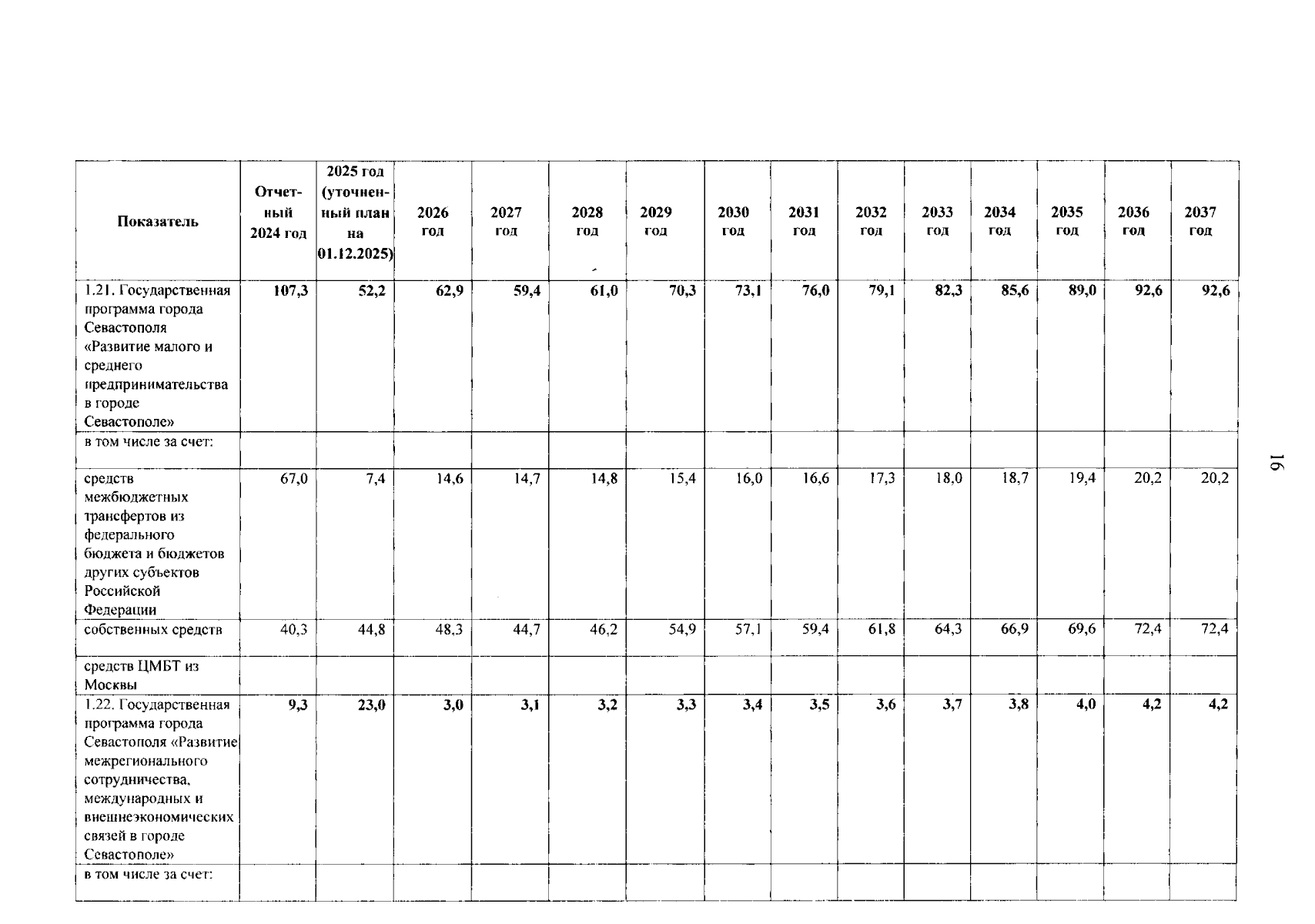 | Показатель | Отчетный 2024 год | 2025 год (уточненный план на 01.12.2025) | 2026 год | 2027 год | 2028 год | 2029 год | 2030 год | 2031 год | 2032 год | 2033 год | 2034 год | 2035 год | 2036 год | 2037 год |
|---|---|---|---|---|---|---|---|---|---|---|---|---|---|---|
| 1.21. Государственная программа города Севастополя «Развитие малого и среднего предпринимательства в городе Севастополе» | 107,3 | 52,2 | 62,9 | 59,4 | 61,0 | 70,3 | 73,1 | 76,0 | 79,1 | 82,3 | 85,6 | 89,0 | 92,6 | 92,6 |
| в том числе за счет: | | | | | | | | | | | | | | |
| средств межбюджетных трансфертов из федерального бюджета и бюджетов других субъектов Российской Федерации | 67,0 | 7,4 | 14,6 | 14,7 | 14,8 | 15,4 | 16,0 | 16,6 | 17,3 | 18,0 | 18,7 | 19,4 | 20,2 | 20,2 |
| собственных средств | 40,3 | 44,8 | 48,3 | 44,7 | 46,2 | 54,9 | 57,1 | 59,4 | 61,8 | 64,3 | 66,9 | 69,6 | 72,4 | 72,4 |
| средств ЦМБТ из Москвы | | | | | | | | | | | | | | |
| 1.22. Государственная программа города Севастополя «Развитие межрегионального сотрудничества, международных и внешнеэкономических связей в городе Севастополе» | 9,3 | 23,0 | 3,0 | 3,1 | 3,2 | 3,3 | 3,4 | 3,5 | 3,6 | 3,7 | 3,8 | 4,0 | 4,2 | 4,2 |
| в том числе за счет: | | | | | | | | | | | | | | |

16